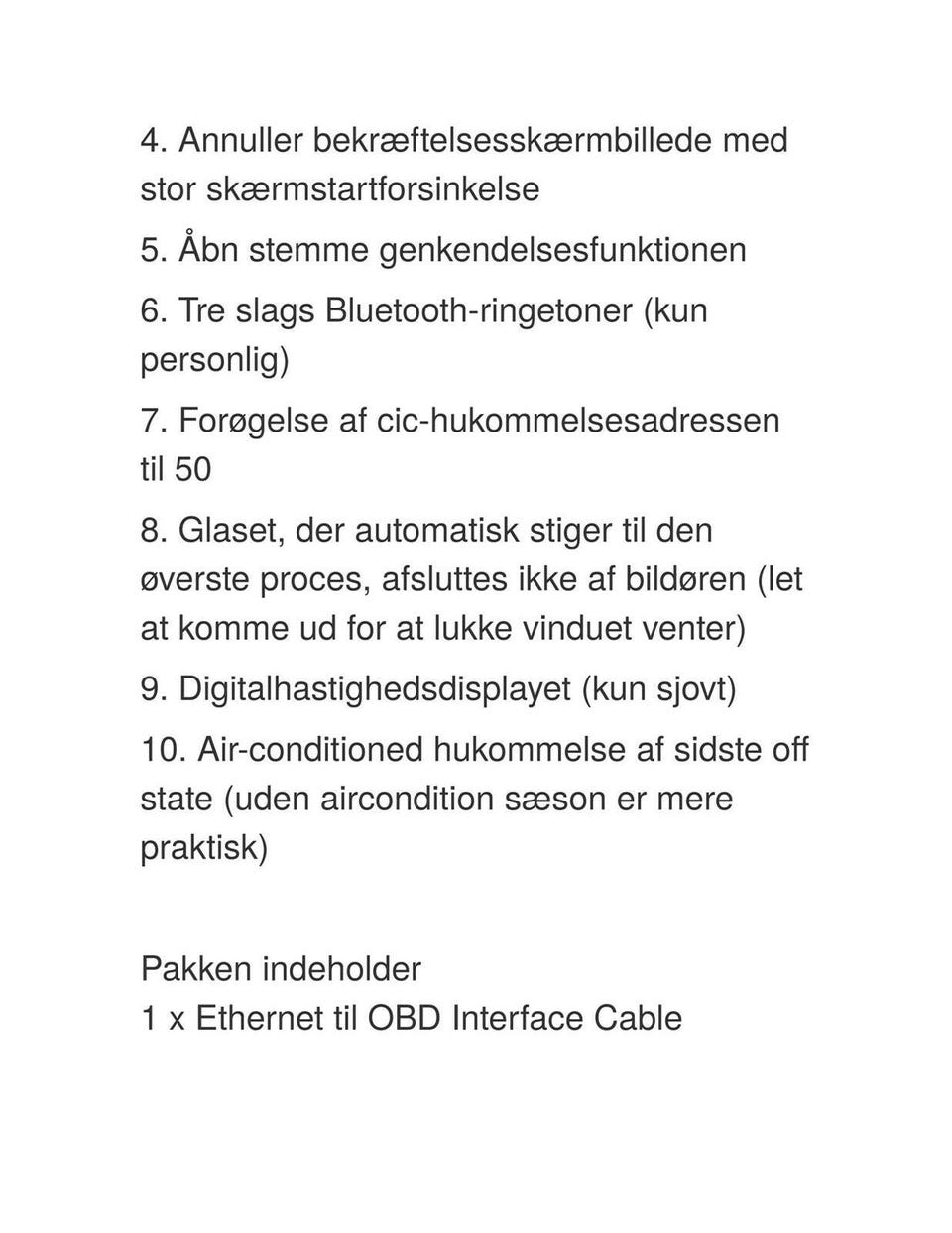 4. Annuller bekræftelsesskærmbillede med stor skærmstartforsinkelse

5. Åbn stemme genkendelsesfunktionen

6. Tre slags Bluetooth-ringetoner (kun personlig)

7. Forøgelse af cic-hukommelsesadressen til 50

8. Glaset, der automatisk stiger til den øverste proces, afsluttes ikke af bildøren (let at komme ud for at lukke vinduet venter)

9. Digitalhastighedsdisplayet (kun sjovt)

10. Air-conditioned hukommelse af sidste off state (uden aircondition sæson er mere praktisk)

Pakken indeholder
1 x Ethernet til OBD Interface Cable